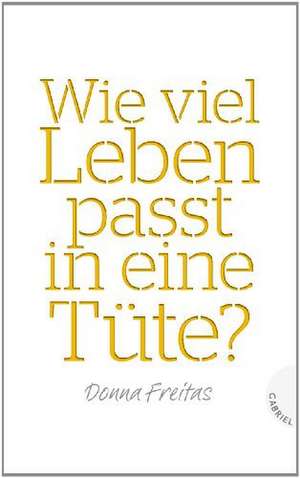 Wie viel Leben passt in eine Tüte?

Donna Freitas

GABRIEL